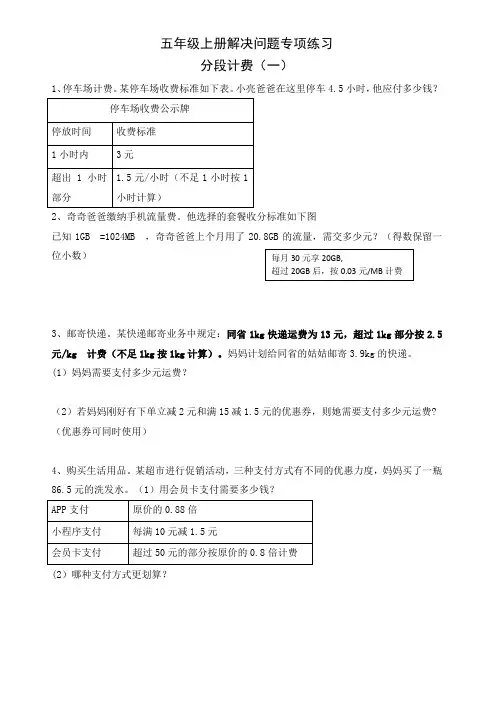 五年级上册解决问题专项练习

分段计费（一）

1、停车场计费。某停车场收费标准如下表。小亮爸爸在这里停车 4.5 小时，他应付多少钱？

| 停车场收费公示牌 | |
|---|---|
| 停放时间 | 收费标准 |
| 1 小时内 | 3 元 |
| 超出 1 小时部分 | 1.5 元/小时（不足 1 小时按 1 小时计算） |

2、奇奇爸爸缴纳手机流量费。他选择的套餐收分标准如下图

已知 1GB =1024MB ，奇奇爸爸上个月用了 20.8GB 的流量，需交多少元？（得数保留一位小数）

每月 30 元享 20GB,
超过 20GB 后，按 0.03 元/MB 计费

3、邮寄快递。某快递邮寄业务中规定：同省 1kg 快递运费为 13 元，超过 1kg 部分按 2.5 元/kg 计费（不足 1kg 按 1kg 计算）。妈妈计划给同省的姑姑邮寄 3.9kg 的快递。

（1）妈妈需要支付多少元运费？

（2）若妈妈刚好有下单立减 2 元和满 15 减 1.5 元的优惠券，则她需要支付多少元运费？（优惠券可同时使用）

4、购买生活用品。某超市进行促销活动，三种支付方式有不同的优惠力度，妈妈买了一瓶 86.5 元的洗发水。（1）用会员卡支付需要多少钱？

| APP 支付 | 原价的 0.88 倍 |
|---|---|
| 小程序支付 | 每满 10 元减 1.5 元 |
| 会员卡支付 | 超过 50 元的部分按原价的 0.8 倍计费 |

（2）哪种支付方式更划算？